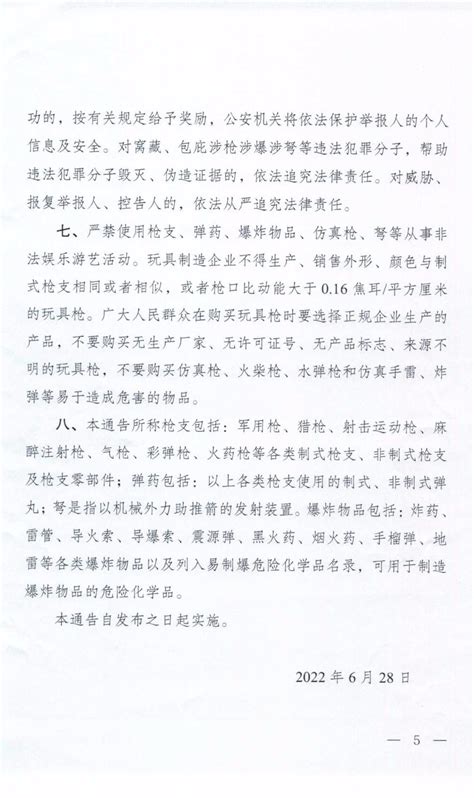 功的，按有关规定给予奖励，公安机关将依法保护举报人的个人信息及安全。对窝藏、包庇涉枪涉爆涉弩等违法犯罪分子，帮助违法犯罪分子毁灭、伪造证据的，依法追究法律责任。对威胁、报复举报人、控告人的，依法从严追究法律责任。

七、严禁使用枪支、弹药、爆炸物品、仿真枪、弩等从事非法娱乐游艺活动。玩具制造企业不得生产、销售外形、颜色与制式枪支相同或者相似，或者枪口比动能大于 0.16 焦耳/平方厘米的玩具枪。广大人民群众在购买玩具枪时要选择正规企业生产的产品，不要购买无生产厂家、无许可证号、无产品标志、来源不明的玩具枪，不要购买仿真枪、火柴枪、水弹枪和仿真手雷、炸弹等易于造成危害的物品。

八、本通告所称枪支包括：军用枪、猎枪、射击运动枪、麻醉注射枪、气枪、彩弹枪、火药枪等各类制式枪支、非制式枪支及枪支零部件；弹药包括：以上各类枪支使用的制式、非制式弹丸；弩是指以机械外力助推箭的发射装置。爆炸物品包括：炸药、雷管、导火索、导爆索、震源弹、黑火药、烟火药、手榴弹、地雷等各类爆炸物品以及列入易制爆危险化学品名录，可用于制造爆炸物品的危险化学品。

本通告自发布之日起实施。

2022 年 6 月 28 日

— 5 —